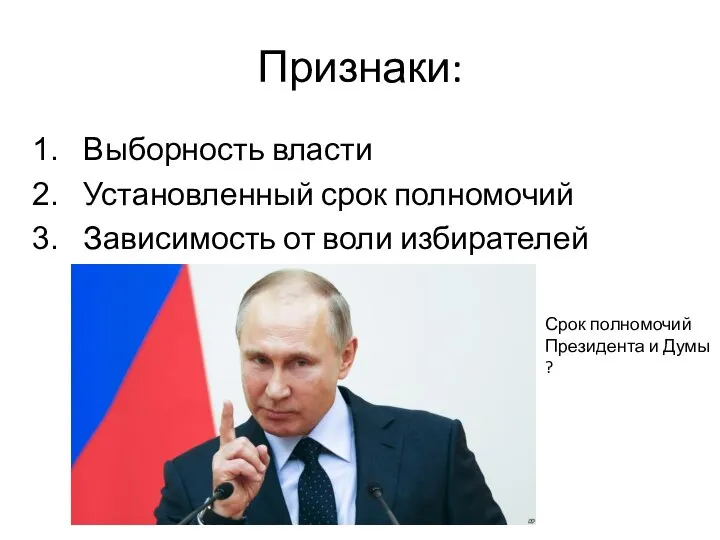 Признаки:

1. Выборность власти
2. Установленный срок полномочий
3. Зависимость от воли избирателей

Срок полномочий Президента и Думы ?